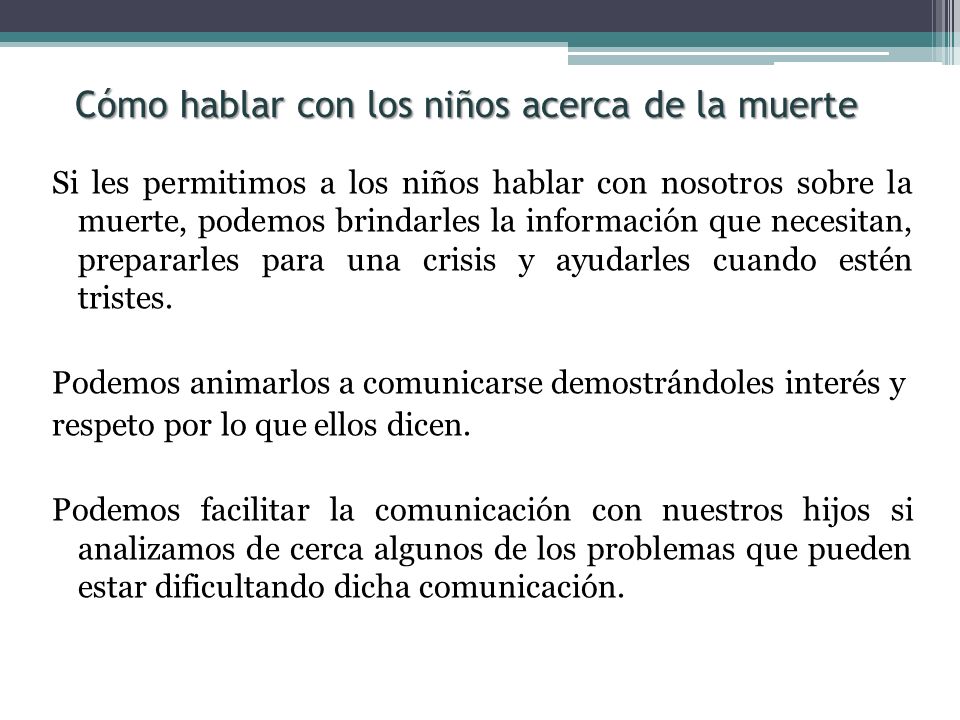 Cómo hablar con los niños acerca de la muerte

Si les permitimos a los niños hablar con nosotros sobre la muerte, podemos brindarles la información que necesitan, prepararles para una crisis y ayudarles cuando estén tristes.

Podemos animarlos a comunicarse demostrándoles interés y respeto por lo que ellos dicen.

Podemos facilitar la comunicación con nuestros hijos si analizamos de cerca algunos de los problemas que pueden estar dificultando dicha comunicación.